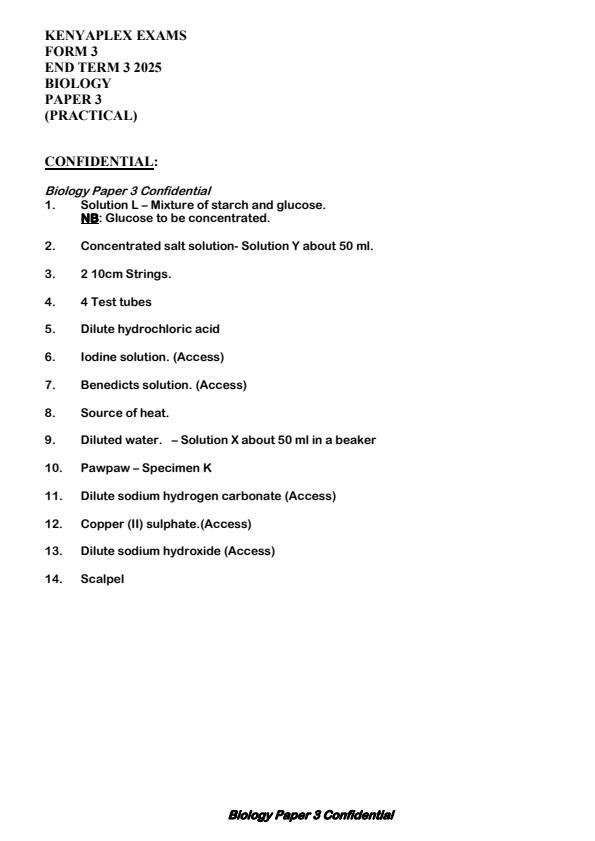 KENYAPLEX EXAMS
FORM 3
END TERM 3 2025
BIOLOGY
PAPER 3
(PRACTICAL)

CONFIDENTIAL:

Biology Paper 3 Confidential
1. Solution L – Mixture of starch and glucose.
NB: Glucose to be concentrated.

2. Concentrated salt solution- Solution Y about 50 ml.

3. 2 10cm Strings.

4. 4 Test tubes

5. Dilute hydrochloric acid

6. Iodine solution. (Access)

7. Benedicts solution. (Access)

8. Source of heat.

9. Diluted water. – Solution X about 50 ml in a beaker

10. Pawpaw – Specimen K

11. Dilute sodium hydrogen carbonate (Access)

12. Copper (II) sulphate.(Access)

13. Dilute sodium hydroxide (Access)

14. Scalpel

Biology Paper 3 Confidential